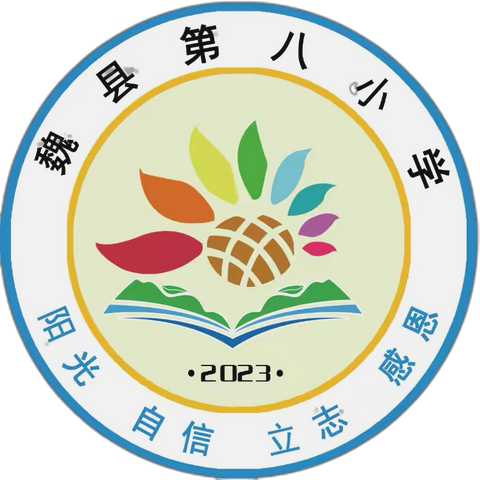 魏县第八小学

•2023•

阳光 自信 立志 感恩